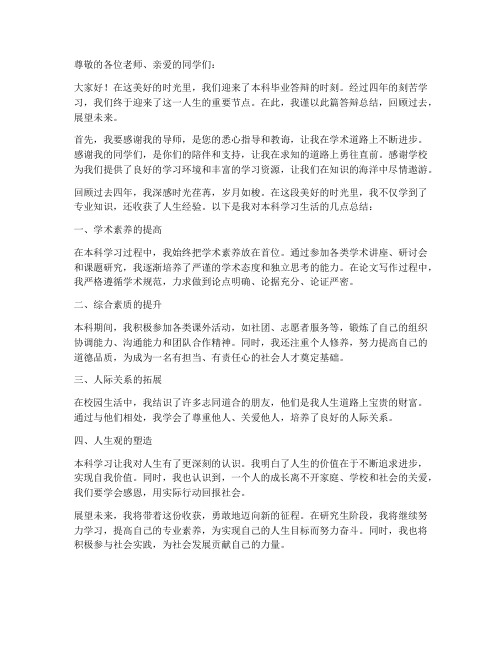 尊敬的各位老师、亲爱的同学们：

大家好！在这美好的时光里，我们迎来了本科毕业答辩的时刻。经过四年的刻苦学习，我们终于迎来了这一人生的重要节点。在此，我谨以此篇答辩总结，回顾过去，展望未来。

首先，我要感谢我的导师，是您的悉心指导和教诲，让我在学术道路上不断进步。感谢我的同学们，是你们的陪伴和支持，让我在求知的道路上勇往直前。感谢学校为我们提供了良好的学习环境和丰富的学习资源，让我们在知识的海洋中尽情遨游。

回顾过去四年，我深感时光荏苒，岁月如梭。在这段美好的时光里，我不仅学到了专业知识，还收获了人生经验。以下是我对本科学习生活的几点总结：

一、学术素养的提高

在本科学习过程中，我始终把学术素养放在首位。通过参加各类学术讲座、研讨会和课题研究，我逐渐培养了严谨的学术态度和独立思考的能力。在论文写作过程中，我严格遵循学术规范，力求做到论点明确、论据充分、论证严密。

二、综合素质的提升

本科期间，我积极参加各类课外活动，如社团、志愿者服务等，锻炼了自己的组织协调能力、沟通能力和团队合作精神。同时，我还注重个人修养，努力提高自己的道德品质，为成为一名有担当、有责任心的社会人才奠定基础。

三、人际关系的拓展

在校园生活中，我结识了许多志同道合的朋友，他们是我人生道路上宝贵的财富。通过与他们相处，我学会了尊重他人、关爱他人，培养了良好的人际关系。

四、人生观的塑造

本科学习让我对人生有了更深刻的认识。我明白了人生的价值在于不断追求进步，实现自我价值。同时，我也认识到，一个人的成长离不开家庭、学校和社会的关爱，我们要学会感恩，用实际行动回报社会。

展望未来，我将带着这份收获，勇敢地迈向新的征程。在研究生阶段，我将继续努力学习，提高自己的专业素养，为实现自己的人生目标而努力奋斗。同时，我也将积极参与社会实践，为社会发展贡献自己的力量。